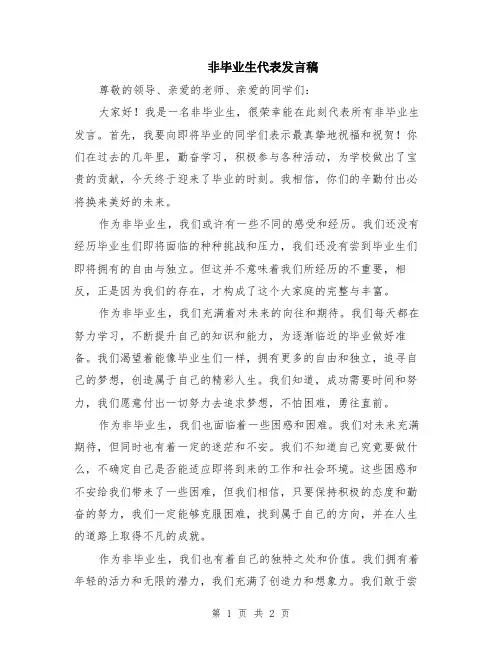 非毕业生代表发言稿

尊敬的领导、亲爱的老师、亲爱的同学们：

大家好！我是一名非毕业生，很荣幸能在此刻代表所有非毕业生发言。首先，我要向即将毕业的同学们表示最真挚地祝福和祝贺！你们在过去的几年里，勤奋学习，积极参与各种活动，为学校做出了宝贵的贡献，今天终于迎来了毕业的时刻。我相信，你们的辛勤付出必将换来美好的未来。

作为非毕业生，我们或许有一些不同的感受和经历。我们还没有经历毕业生们即将面临的种种挑战和压力，我们还没有尝到毕业生们即将拥有的自由与独立。但这并不意味着我们所经历的不重要，相反，正是因为我们的存在，才构成了这个大家庭的完整与丰富。

作为非毕业生，我们充满着对未来的向往和期待。我们每天都在努力学习，不断提升自己的知识和能力，为逐渐临近的毕业做好准备。我们渴望着能像毕业生们一样，拥有更多的自由和独立，追寻自己的梦想，创造属于自己的精彩人生。我们知道，成功需要时间和努力，我们愿意付出一切努力去追求梦想，不怕困难，勇往直前。

作为非毕业生，我们也面临着一些困惑和困难。我们对未来充满期待，但同时也有着一定的迷茫和不安。我们不知道自己究竟要做什么，不确定自己是否能适应即将到来的工作和社会环境。这些困惑和不安给我们带来了一些困难，但我们相信，只要保持积极的态度和勤奋的努力，我们一定能够克服困难，找到属于自己的方向，并在人生的道路上取得不凡的成就。

作为非毕业生，我们也有着自己的独特之处和价值。我们拥有着年轻的活力和无限的潜力，我们充满了创造力和想象力。我们敢于尝

第 1 页 共 2 页